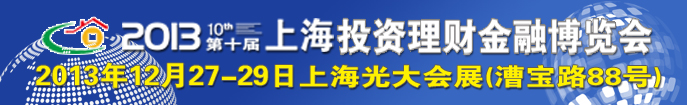 2013 10th 第十届 上海投资理财金融博览会
2013年12月27-29日 上海光大会展(漕宝路88号)